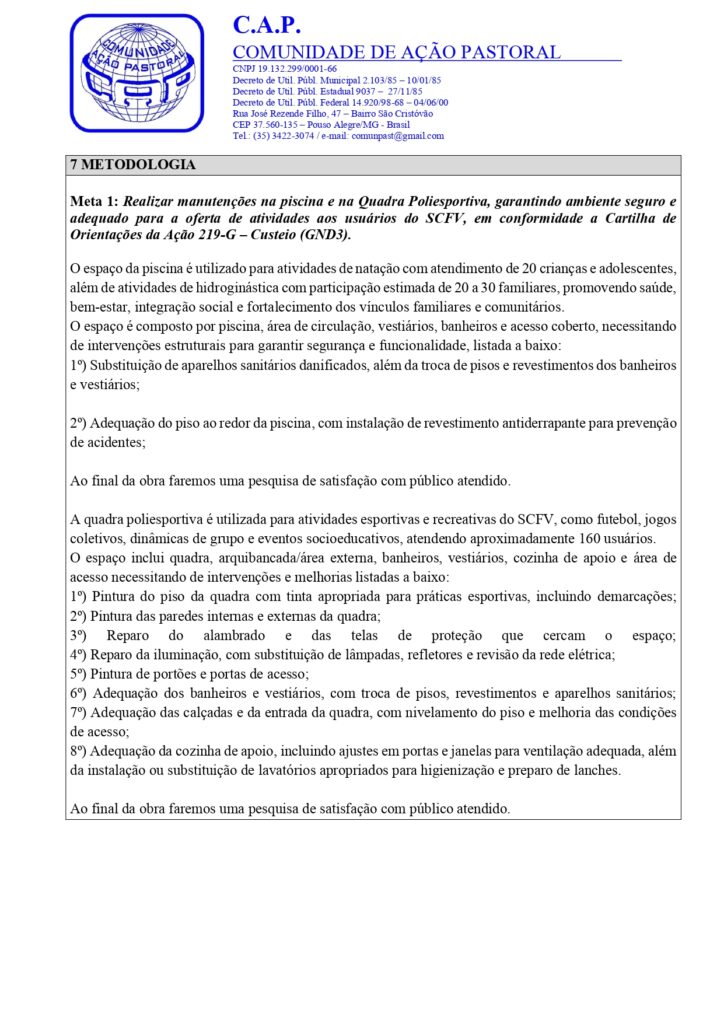 COMUNIDADE AÇÃO PASTORAL

C.A.P.
COMUNIDADE DE AÇÃO PASTORAL
CNPJ 19.132.299/0001-66
Decreto de Util. Públ. Municipal 2.103/85 – 10/01/85
Decreto de Util. Públ. Estadual 9037 – 27/11/85
Decreto de Util. Públ. Federal 14.920/98-68 – 04/06/00
Rua José Rezende Filho, 47 – Bairro São Cristóvão
CEP 37.560-135 – Pouso Alegre/MG - Brasil
Tel.: (35) 3422-3074 / e-mail: comunpast@gmail.com

7 METODOLOGIA

Meta 1: Realizar manutenções na piscina e na Quadra Poliesportiva, garantindo ambiente seguro e adequado para a oferta de atividades aos usuários do SCFV, em conformidade a Cartilha de Orientações da Ação 219-G – Custeio (GND3).

O espaço da piscina é utilizado para atividades de natação com atendimento de 20 crianças e adolescentes, além de atividades de hidroginástica com participação estimada de 20 a 30 familiares, promovendo saúde, bem-estar, integração social e fortalecimento dos vínculos familiares e comunitários.
O espaço é composto por piscina, área de circulação, vestiários, banheiros e acesso coberto, necessitando de intervenções estruturais para garantir segurança e funcionalidade, listada a baixo:
1º) Substituição de aparelhos sanitários danificados, além da troca de pisos e revestimentos dos banheiros e vestiários;

2º) Adequação do piso ao redor da piscina, com instalação de revestimento antiderrapante para prevenção de acidentes;

Ao final da obra faremos uma pesquisa de satisfação com público atendido.

A quadra poliesportiva é utilizada para atividades esportivas e recreativas do SCFV, como futebol, jogos coletivos, dinâmicas de grupo e eventos socioeducativos, atendendo aproximadamente 160 usuários.
O espaço inclui quadra, arquibancada/área externa, banheiros, vestiários, cozinha de apoio e área de acesso necessitando de intervenções e melhorias listadas a baixo:
1º) Pintura do piso da quadra com tinta apropriada para práticas esportivas, incluindo demarcações;
2º) Pintura das paredes internas e externas da quadra;
3º) Reparo do alambrado e das telas de proteção que cercam o espaço;
4º) Reparo da iluminação, com substituição de lâmpadas, refletores e revisão da rede elétrica;
5º) Pintura de portões e portas de acesso;
6º) Adequação dos banheiros e vestiários, com troca de pisos, revestimentos e aparelhos sanitários;
7º) Adequação das calçadas e da entrada da quadra, com nivelamento do piso e melhoria das condições de acesso;
8º) Adequação da cozinha de apoio, incluindo ajustes em portas e janelas para ventilação adequada, além da instalação ou substituição de lavatórios apropriados para higienização e preparo de lanches.

Ao final da obra faremos uma pesquisa de satisfação com público atendido.